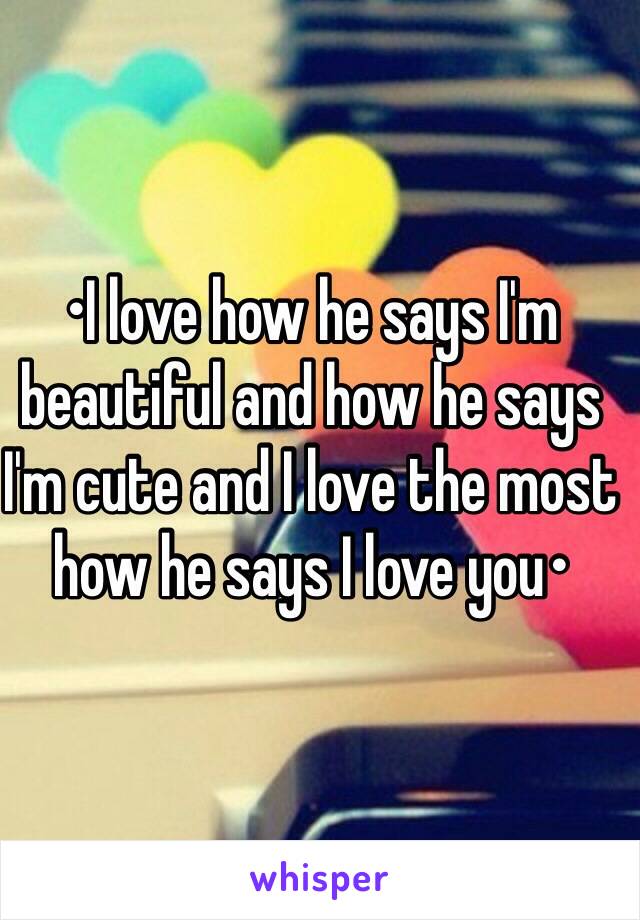 •I love how he says I'm beautiful and how he says I'm cute and I love the most how he says I love you•

whisper